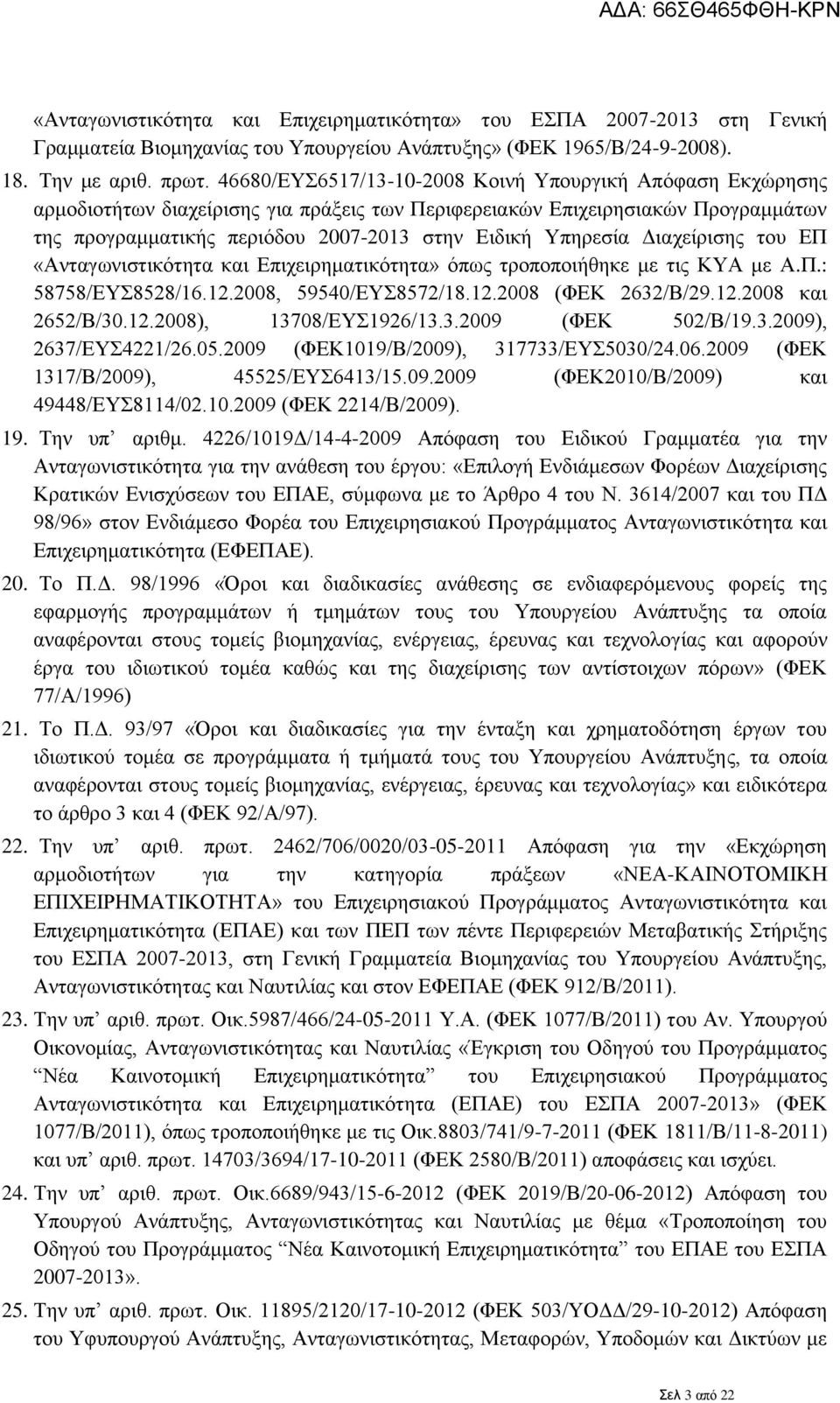 ΑΔΑ: 66ΣΘ465ΦΘΗ-ΚΡΝ

«Ανταγωνιστικότητα και Επιχειρηματικότητα» του ΕΣΠΑ 2007-2013 στη Γενική Γραμματεία Βιομηχανίας του Υπουργείου Ανάπτυξης» (ΦΕΚ 1965/Β/24-9-2008).

18. Την με αριθ. πρωτ. 46680/ΕΥΣ6517/13-10-2008 Κοινή Υπουργική Απόφαση Εκχώρησης αρμοδιοτήτων διαχείρισης για πράξεις των Περιφερειακών Επιχειρησιακών Προγραμμάτων της προγραμματικής περιόδου 2007-2013 στην Ειδική Υπηρεσία Διαχείρισης του ΕΠ «Ανταγωνιστικότητα και Επιχειρηματικότητα» όπως τροποποιήθηκε με τις ΚΥΑ με Α.Π.: 58758/ΕΥΣ8528/16.12.2008, 59540/ΕΥΣ8572/18.12.2008 (ΦΕΚ 2632/Β/29.12.2008 και 2652/Β/30.12.2008), 13708/ΕΥΣ1926/13.3.2009 (ΦΕΚ 502/Β/19.3.2009), 2637/ΕΥΣ4221/26.05.2009 (ΦΕΚ1019/Β/2009), 317733/ΕΥΣ5030/24.06.2009 (ΦΕΚ 1317/Β/2009), 45525/ΕΥΣ6413/15.09.2009 (ΦΕΚ2010/Β/2009) και 49448/ΕΥΣ8114/02.10.2009 (ΦΕΚ 2214/Β/2009).

19. Την υπ’ αριθμ. 4226/1019Δ/14-4-2009 Απόφαση του Ειδικού Γραμματέα για την Ανταγωνιστικότητα για την ανάθεση του έργου: «Επιλογή Ενδιάμεσων Φορέων Διαχείρισης Κρατικών Ενισχύσεων του ΕΠΑΕ, σύμφωνα με το Άρθρο 4 του Ν. 3614/2007 και του ΠΔ 98/96» στον Ενδιάμεσο Φορέα του Επιχειρησιακού Προγράμματος Ανταγωνιστικότητα και Επιχειρηματικότητα (ΕΦΕΠΑΕ).

20. Το Π.Δ. 98/1996 «Όροι και διαδικασίες ανάθεσης σε ενδιαφερόμενους φορείς της εφαρμογής προγραμμάτων ή τμημάτων τους του Υπουργείου Ανάπτυξης τα οποία αναφέρονται στους τομείς βιομηχανίας, ενέργειας, έρευνας και τεχνολογίας και αφορούν έργα του ιδιωτικού τομέα καθώς και της διαχείρισης των αντίστοιχων πόρων» (ΦΕΚ 77/Α/1996)

21. Το Π.Δ. 93/97 «Όροι και διαδικασίες για την ένταξη και χρηματοδότηση έργων του ιδιωτικού τομέα σε προγράμματα ή τμήματά τους του Υπουργείου Ανάπτυξης, τα οποία αναφέρονται στους τομείς βιομηχανίας, ενέργειας, έρευνας και τεχνολογίας» και ειδικότερα το άρθρο 3 και 4 (ΦΕΚ 92/Α/97).

22. Την υπ’ αριθ. πρωτ. 2462/706/0020/03-05-2011 Απόφαση για την «Εκχώρηση αρμοδιοτήτων για την κατηγορία πράξεων «ΝΕΑ-ΚΑΙΝΟΤΟΜΙΚΗ ΕΠΙΧΕΙΡΗΜΑΤΙΚΟΤΗΤΑ» του Επιχειρησιακού Προγράμματος Ανταγωνιστικότητα και Επιχειρηματικότητα (ΕΠΑΕ) και των ΠΕΠ των πέντε Περιφερειών Μεταβατικής Στήριξης του ΕΣΠΑ 2007-2013, στη Γενική Γραμματεία Βιομηχανίας του Υπουργείου Ανάπτυξης, Ανταγωνιστικότητας και Ναυτιλίας και στον ΕΦΕΠΑΕ (ΦΕΚ 912/Β/2011).

23. Την υπ’ αριθ. πρωτ. Οικ.5987/466/24-05-2011 Υ.Α. (ΦΕΚ 1077/Β/2011) του Αν. Υπουργού Οικονομίας, Ανταγωνιστικότητας και Ναυτιλίας «Έγκριση του Οδηγού του Προγράμματος “Νέα Καινοτομική Επιχειρηματικότητα” του Επιχειρησιακού Προγράμματος Ανταγωνιστικότητα και Επιχειρηματικότητα (ΕΠΑΕ) του ΕΣΠΑ 2007-2013» (ΦΕΚ 1077/Β/2011), όπως τροποποιήθηκε με τις Οικ.8803/741/9-7-2011 (ΦΕΚ 1811/Β/11-8-2011) και υπ’ αριθ. πρωτ. 14703/3694/17-10-2011 (ΦΕΚ 2580/Β/2011) αποφάσεις και ισχύει.

24. Την υπ’ αριθ. πρωτ. Οικ.6689/943/15-6-2012 (ΦΕΚ 2019/Β/20-06-2012) Απόφαση του Υπουργού Ανάπτυξης, Ανταγωνιστικότητας και Ναυτιλίας με θέμα «Τροποποίηση του Οδηγού του Προγράμματος “Νέα Καινοτομική Επιχειρηματικότητα” του ΕΠΑΕ του ΕΣΠΑ 2007-2013».

25. Την υπ’ αριθ. πρωτ. Οικ. 11895/2120/17-10-2012 (ΦΕΚ 503/ΥΟΔΔ/29-10-2012) Απόφαση του Υφυπουργού Ανάπτυξης, Ανταγωνιστικότητας, Μεταφορών, Υποδομών και Δικτύων με

Σελ 3 από 22